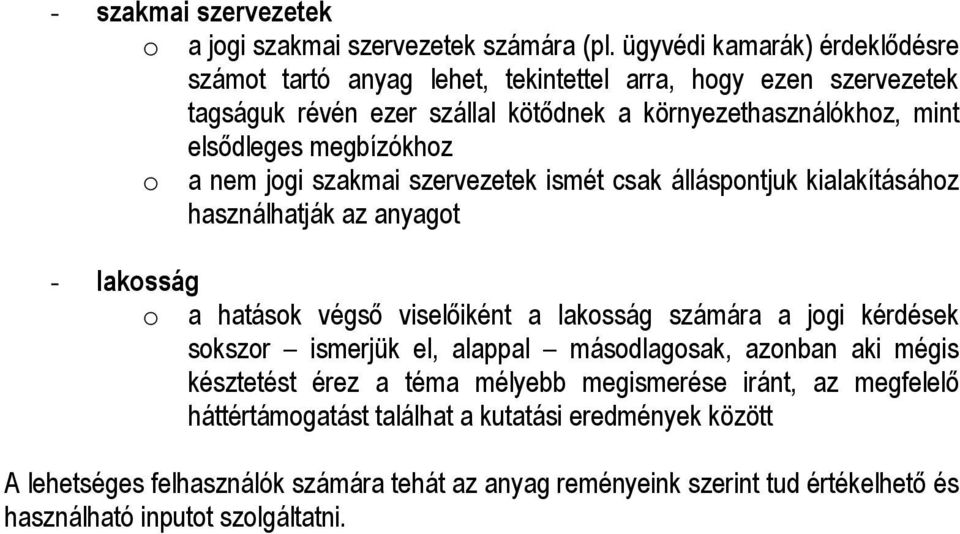 - szakmai szervezetek

o a jogi szakmai szervezetek számára (pl. ügyvédi kamarák) érdeklődésre számot tartó anyag lehet, tekintettel arra, hogy ezen szervezetek tagságuk révén ezer szállal kötődnek a környezethasználókhoz, mint elsődleges megbízókhoz

o a nem jogi szakmai szervezetek ismét csak álláspontjuk kialakításához használhatják az anyagot

- lakosság

o a hatások végső viselőiként a lakosság számára a jogi kérdések sokszor – ismerjük el, alappal – másodlagosak, azonban aki mégis késztetést érez a téma mélyebb megismerése iránt, az megfelelő háttértámogatást találhat a kutatási eredmények között

A lehetséges felhasználók számára tehát az anyag reményeink szerint tud értékelhető és használható inputot szolgáltatni.